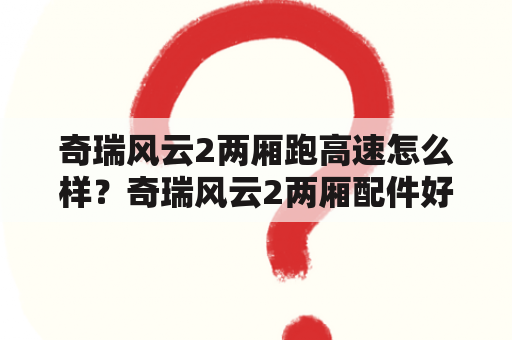 奇瑞风云2两厢跑高速怎么样？奇瑞风云2两厢配件好